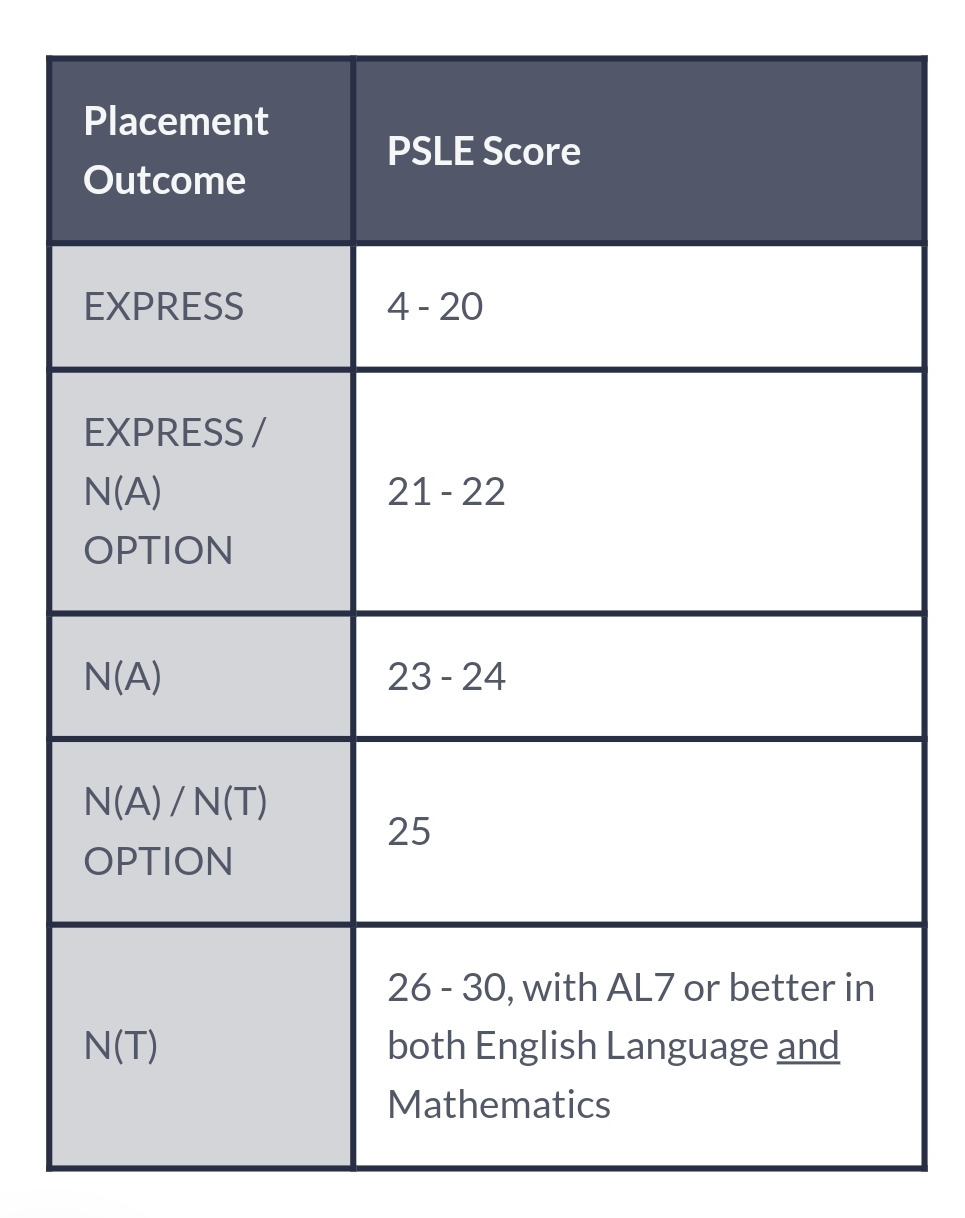 | Placement Outcome | PSLE Score |
|---|---|
| EXPRESS | 4 - 20 |
| EXPRESS / N(A) OPTION | 21 - 22 |
| N(A) | 23 - 24 |
| N(A) / N(T) OPTION | 25 |
| N(T) | 26 - 30, with AL7 or better in both English Language and Mathematics |